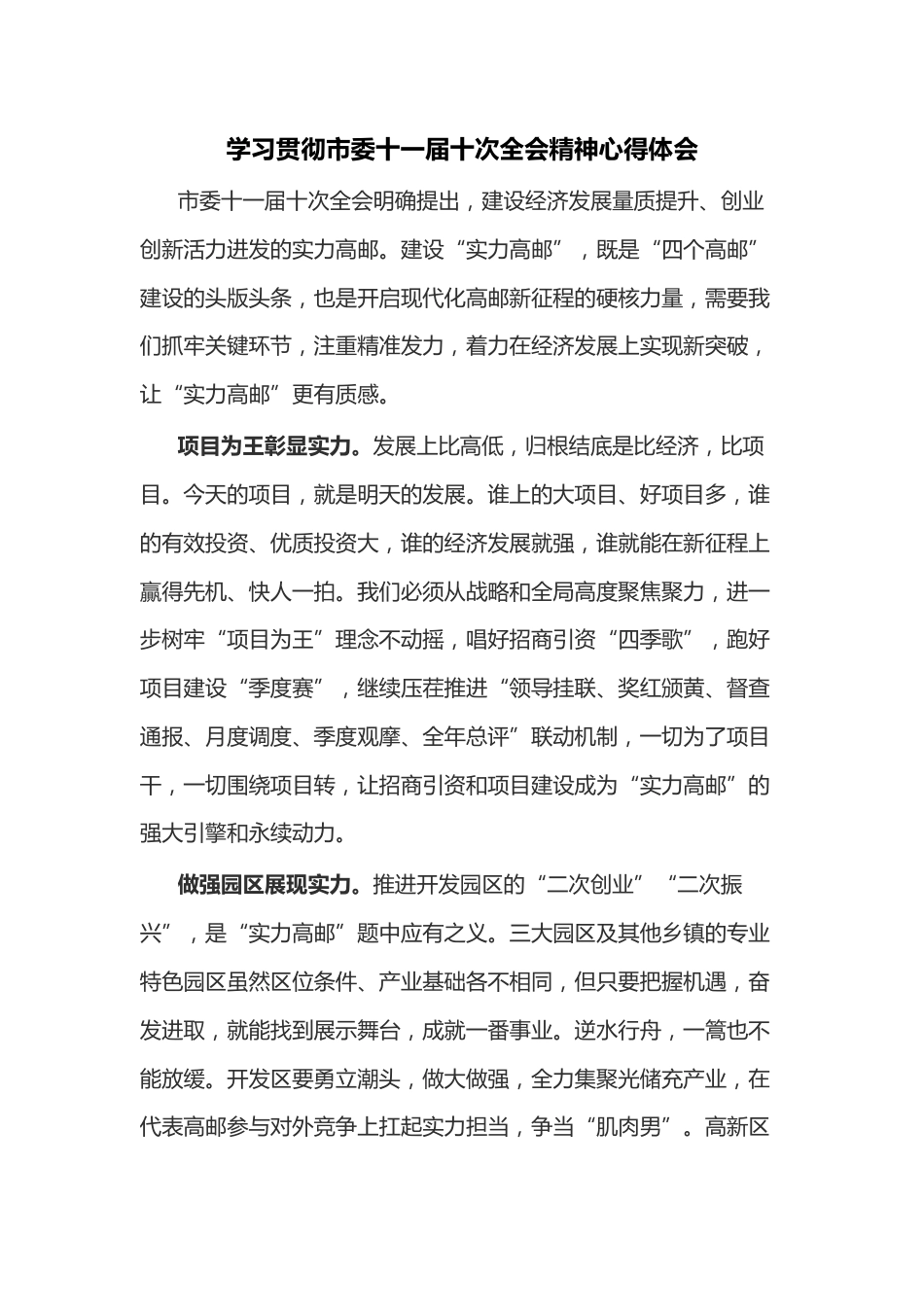 学习贯彻市委十一届十次全会精神心得体会

市委十一届十次全会明确提出，建设经济发展量质提升、创业创新活力迸发的实力高邮。建设“实力高邮”，既是“四个高邮”建设的头版头条，也是开启现代化高邮新征程的硬核力量，需要我们抓牢关键环节，注重精准发力，着力在经济发展上实现新突破，让“实力高邮”更有质感。

项目为王彰显实力。发展上比高低，归根结底是比经济，比项目。今天的项目，就是明天的发展。谁上的大项目、好项目多，谁的有效投资、优质投资大，谁的经济发展就强，谁就能在新征程上赢得先机、快人一拍。我们必须从战略和全局高度聚焦聚力，进一步树牢“项目为王”理念不动摇，唱好招商引资“四季歌”，跑好项目建设“季度赛”，继续压茬推进“领导挂联、奖红颁黄、督查通报、月度调度、季度观摩、全年总评”联动机制，一切为了项目干，一切围绕项目转，让招商引资和项目建设成为“实力高邮”的强大引擎和永续动力。

做强园区展现实力。推进开发园区的“二次创业”“二次振兴”，是“实力高邮”题中应有之义。三大园区及其他乡镇的专业特色园区虽然区位条件、产业基础各不相同，但只要把握机遇，奋发进取，就能找到展示舞台，成就一番事业。逆水行舟，一篙也不能放缓。开发区要勇立潮头，做大做强，全力集聚光储充产业，在代表高邮参与对外竞争上扛起实力担当，争当“肌肉男”。高新区